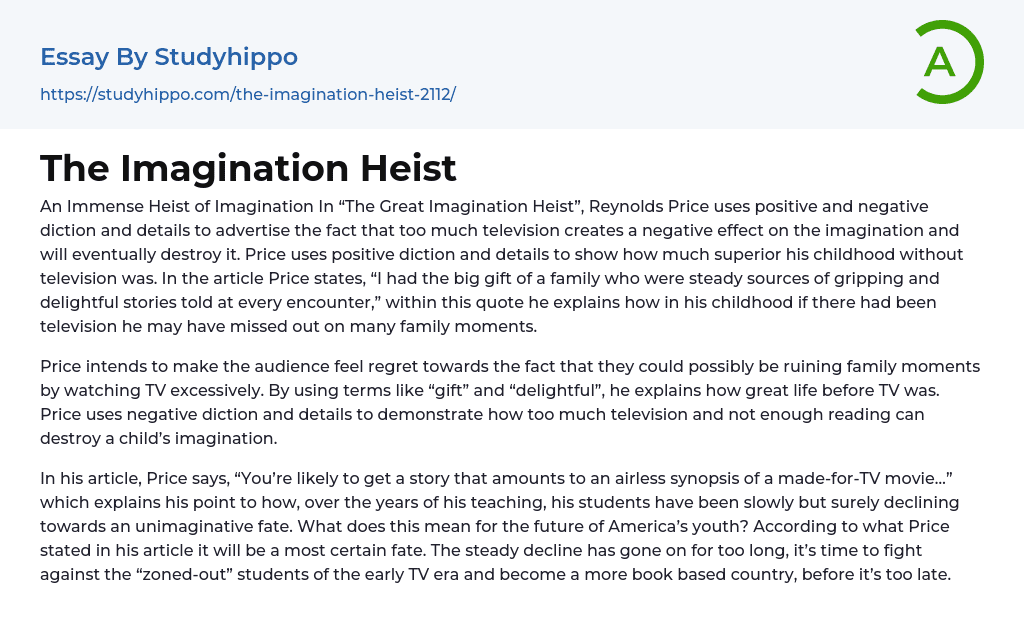 Essay By Studyhippo

https://studyhippo.com/the-imagination-heist-2112/

A

The Imagination Heist

An Immense Heist of Imagination In "The Great Imagination Heist", Reynolds Price uses positive and negative diction and details to advertise the fact that too much television creates a negative effect on the imagination and will eventually destroy it. Price uses positive diction and details to show how much superior his childhood without television was. In the article Price states, "I had the big gift of a family who were steady sources of gripping and delightful stories told at every encounter," within this quote he explains how in his childhood if there had been television he may have missed out on many family moments.

Price intends to make the audience feel regret towards the fact that they could possibly be ruining family moments by watching TV excessively. By using terms like "gift" and "delightful", he explains how great life before TV was. Price uses negative diction and details to demonstrate how too much television and not enough reading can destroy a child's imagination.

In his article, Price says, "You're likely to get a story that amounts to an airless synopsis of a made-for-TV movie..." which explains his point to how, over the years of his teaching, his students have been slowly but surely declining towards an unimaginative fate. What does this mean for the future of America's youth? According to what Price stated in his article it will be a most certain fate. The steady decline has gone on for too long, it's time to fight against the "zoned-out" students of the early TV era and become a more book based country, before it's too late.